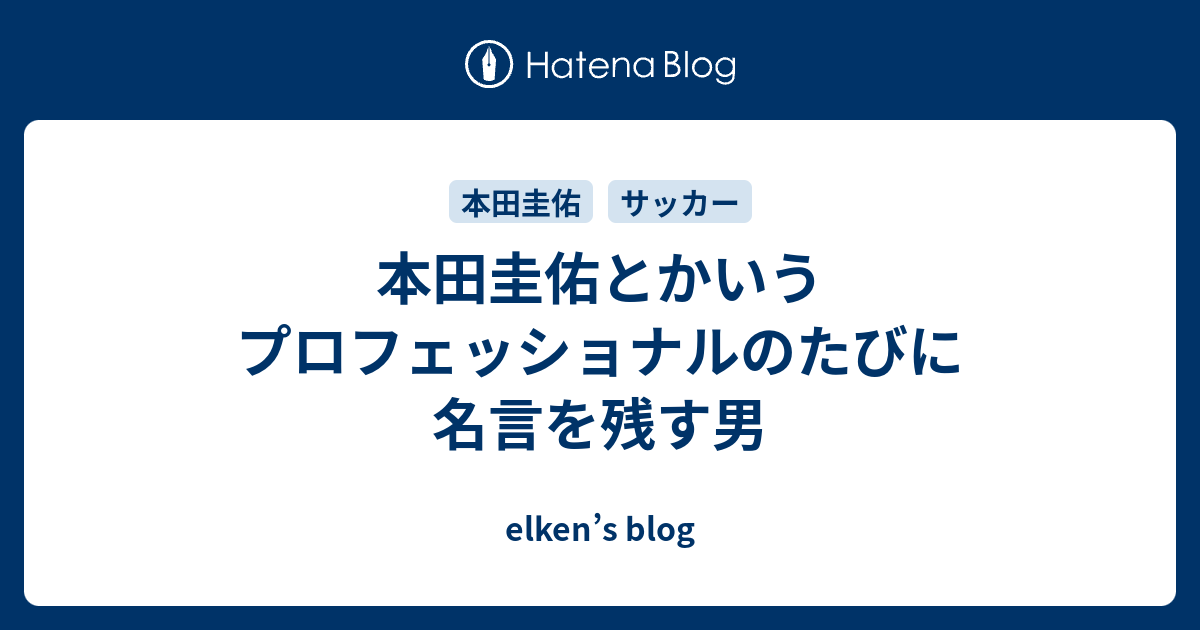 Hatena Blog

本田圭佑

サッカー

本田圭佑とかいうプロフェッショナルのたびに名言を残す男

elken’s blog